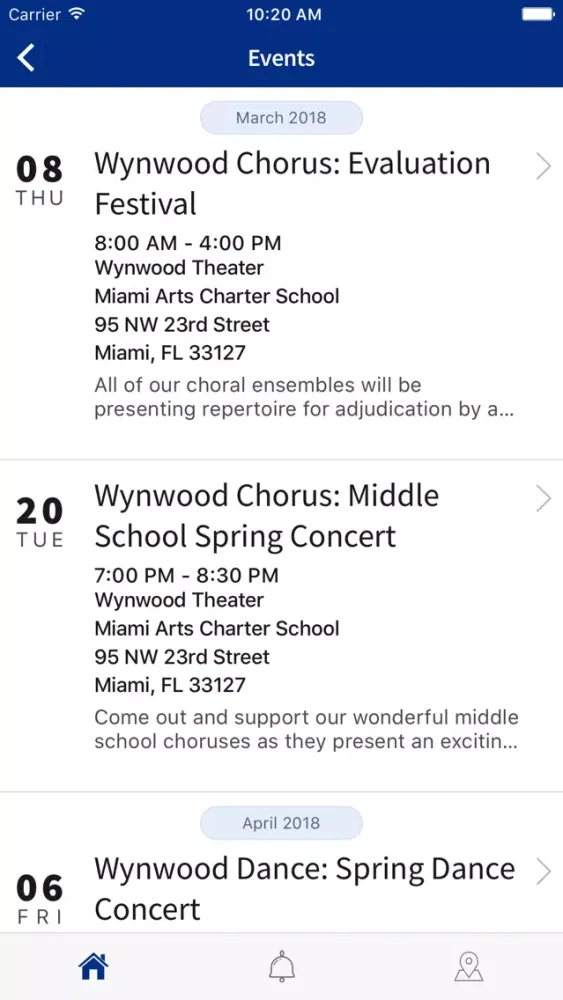 Carrier 10:20 AM

Events

March 2018

08
THU
Wynwood Chorus: Evaluation Festival
8:00 AM - 4:00 PM
Wynwood Theater
Miami Arts Charter School
95 NW 23rd Street
Miami, FL 33127
All of our choral ensembles will be presenting repertoire for adjudication by a...

20
TUE
Wynwood Chorus: Middle School Spring Concert
7:00 PM - 8:30 PM
Wynwood Theater
Miami Arts Charter School
95 NW 23rd Street
Miami, FL 33127
Come out and support our wonderful middle school choruses as they present an excitin...

April 2018

06
FRI
Wynwood Dance: Spring Dance Concert